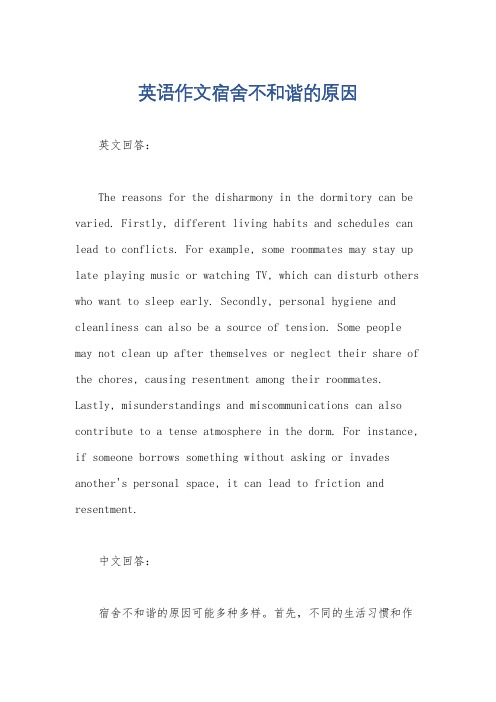 英语作文宿舍不和谐的原因

英文回答：

The reasons for the disharmony in the dormitory can be varied. Firstly, different living habits and schedules can lead to conflicts. For example, some roommates may stay up late playing music or watching TV, which can disturb others who want to sleep early. Secondly, personal hygiene and cleanliness can also be a source of tension. Some people may not clean up after themselves or neglect their share of the chores, causing resentment among their roommates. Lastly, misunderstandings and miscommunications can also contribute to a tense atmosphere in the dorm. For instance, if someone borrows something without asking or invades another's personal space, it can lead to friction and resentment.

中文回答：

宿舍不和谐的原因可能多种多样。首先，不同的生活习惯和作